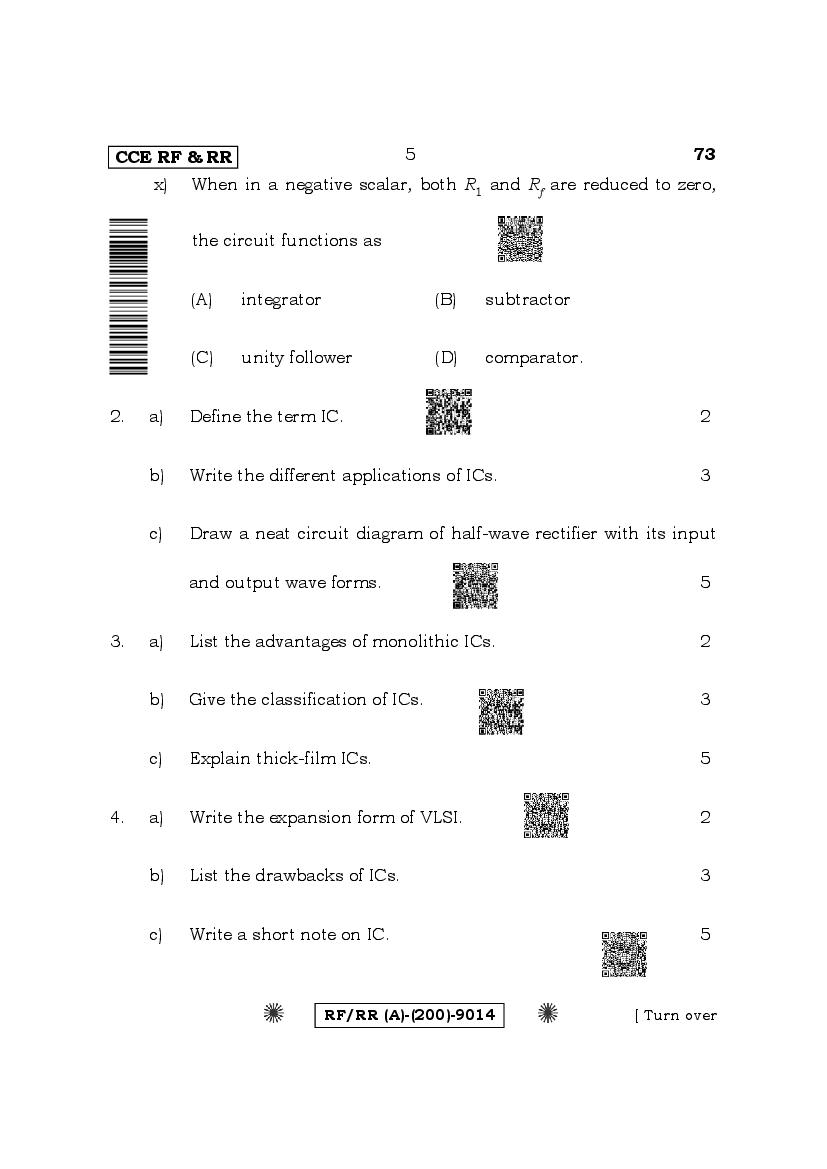 CCE RF & RR    5    73

x) When in a negative scalar, both $R_1$ and $R_f$ are reduced to zero, the circuit functions as

(A) integrator    (B) subtractor

(C) unity follower    (D) comparator.

2. a) Define the term IC.    2

b) Write the different applications of ICs.    3

c) Draw a neat circuit diagram of half-wave rectifier with its input and output wave forms.    5

3. a) List the advantages of monolithic ICs.    2

b) Give the classification of ICs.    3

c) Explain thick-film ICs.    5

4. a) Write the expansion form of VLSI.    2

b) List the drawbacks of ICs.    3

c) Write a short note on IC.    5

RF/RR (A)-(200)-9014    [ Turn over